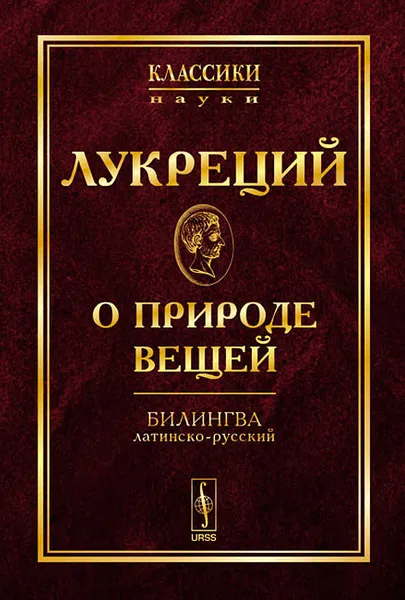 КЛАССИКИ
науки

ЛУКРЕЦИЙ

О ПРИРОДЕ ВЕЩЕЙ

БИЛИНГВА
латинско-русский

URSS